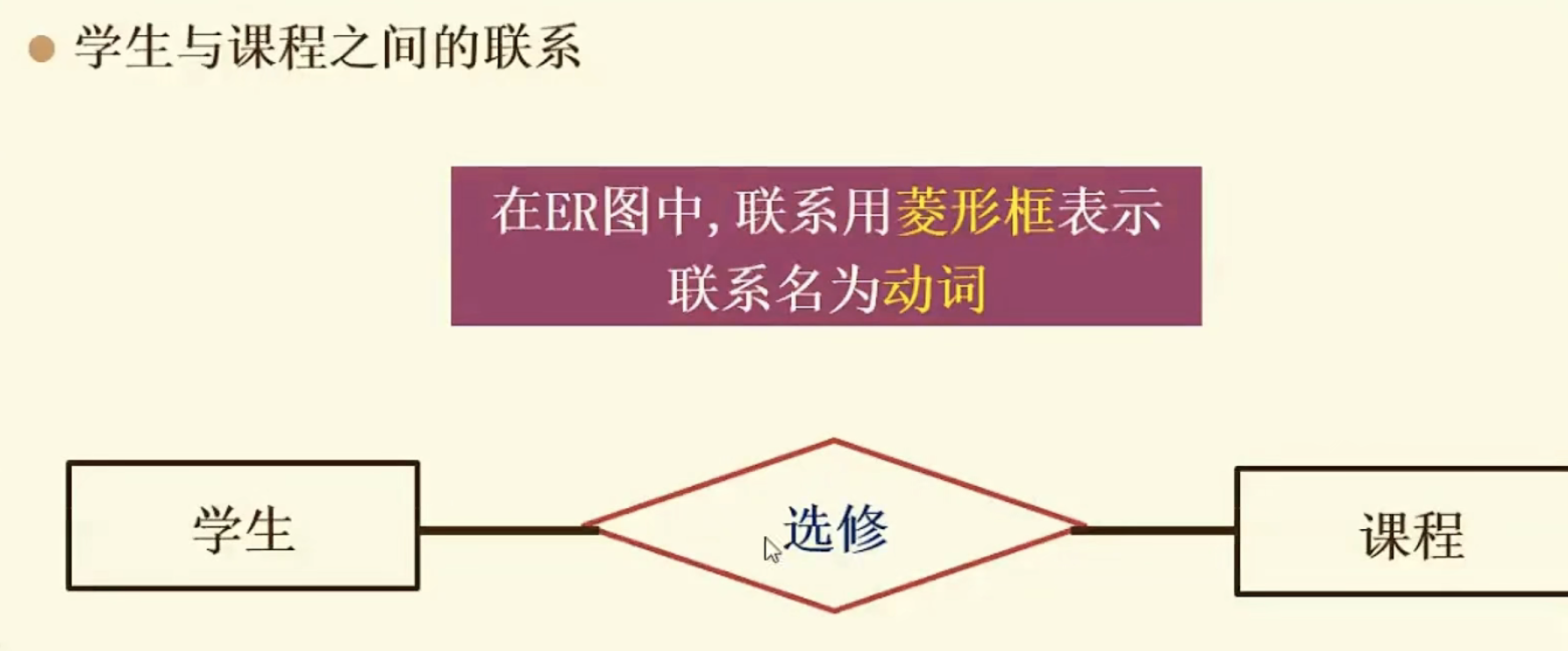 学生与课程之间的联系

在ER图中，联系用菱形框表示
联系名为动词

学生

选修

课程